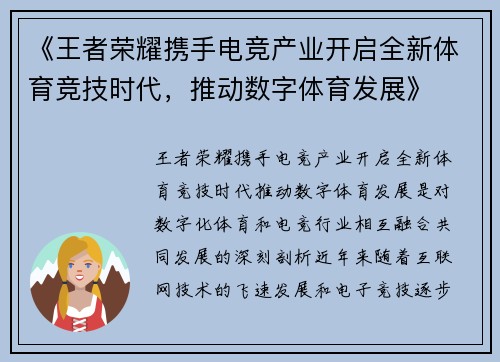 《王者荣耀携手电竞产业开启全新体育竞技时代，推动数字体育发展》

王者荣耀携手电竞产业开启全新体育竞技时代推动数字体育发展是对数字化体育和电竞行业相互融合共同发展的深刻剖析近年来随着互联网技术的飞速发展和电子竞技逐步